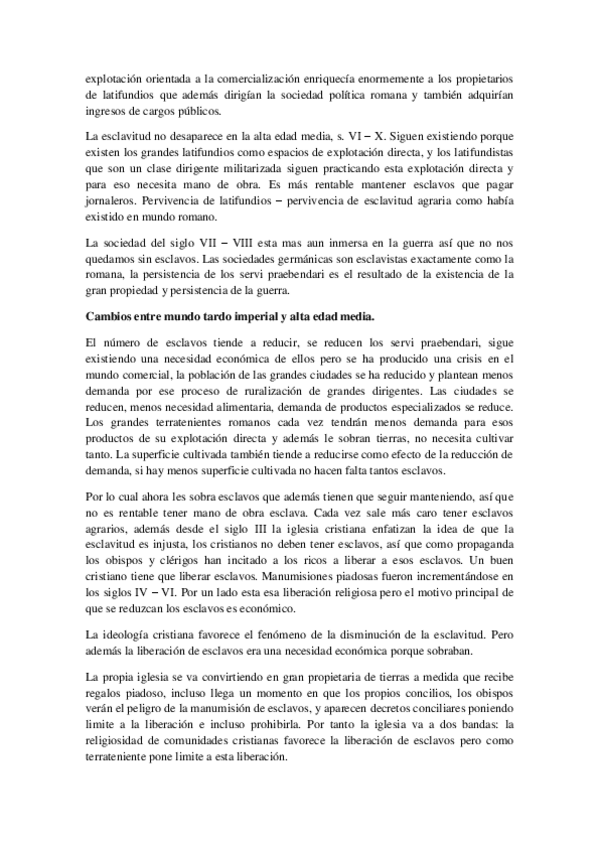 explotación orientada a la comercialización enriquecía enormemente a los propietarios de latifundios que además dirigían la sociedad política romana y también adquirían ingresos de cargos públicos.

La esclavitud no desaparece en la alta edad media, s. VI – X. Siguen existiendo porque existen los grandes latifundios como espacios de explotación directa, y los latifundistas que son un clase dirigente militarizada siguen practicando esta explotación directa y para eso necesita mano de obra. Es más rentable mantener esclavos que pagar jornaleros. Pervivencia de latifundios – pervivencia de esclavitud agraria como había existido en mundo romano.

La sociedad del siglo VII – VIII esta mas aun inmersa en la guerra así que no nos quedamos sin esclavos. Las sociedades germánicas son esclavistas exactamente como la romana, la persistencia de los servi praebendari es el resultado de la existencia de la gran propiedad y persistencia de la guerra.

Cambios entre mundo tardo imperial y alta edad media.

El número de esclavos tiende a reducir, se reducen los servi praebendari, sigue existiendo una necesidad económica de ellos pero se ha producido una crisis en el mundo comercial, la población de las grandes ciudades se ha reducido y plantean menos demanda por ese proceso de ruralización de grandes dirigentes. Las ciudades se reducen, menos necesidad alimentaria, demanda de productos especializados se reduce. Los grandes terratenientes romanos cada vez tendrán menos demanda para esos productos de su explotación directa y además le sobran tierras, no necesita cultivar tanto. La superficie cultivada también tiende a reducirse como efecto de la reducción de demanda, si hay menos superficie cultivada no hacen falta tantos esclavos.

Por lo cual ahora les sobra esclavos que además tienen que seguir manteniendo, así que no es rentable tener mano de obra esclava. Cada vez sale más caro tener esclavos agrarios, además desde el siglo III la iglesia cristiana enfatizan la idea de que la esclavitud es injusta, los cristianos no deben tener esclavos, así que como propaganda los obispos y clérigos han incitado a los ricos a liberar a esos esclavos. Un buen cristiano tiene que liberar esclavos. Manumisiones piadosas fueron incrementándose en los siglos IV – VI. Por un lado esta esa liberación religiosa pero el motivo principal de que se reduzcan los esclavos es económico.

La ideología cristiana favorece el fenómeno de la disminución de la esclavitud. Pero además la liberación de esclavos era una necesidad económica porque sobraban.

La propia iglesia se va convirtiendo en gran propietaria de tierras a medida que recibe regalos piadoso, incluso llega un momento en que los propios concilios, los obispos verán el peligro de la manumisión de esclavos, y aparecen decretos conciliares poniendo limite a la liberación e incluso prohibirla. Por tanto la iglesia va a dos bandas: la religiosidad de comunidades cristianas favorece la liberación de esclavos pero como terrateniente pone limite a esta liberación.